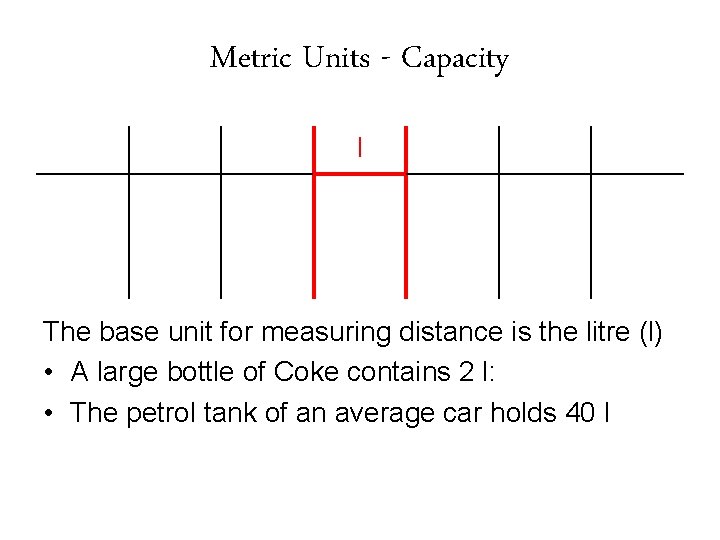 Metric Units - Capacity

l

The base unit for measuring distance is the litre (l)

• A large bottle of Coke contains 2 l:
• The petrol tank of an average car holds 40 l